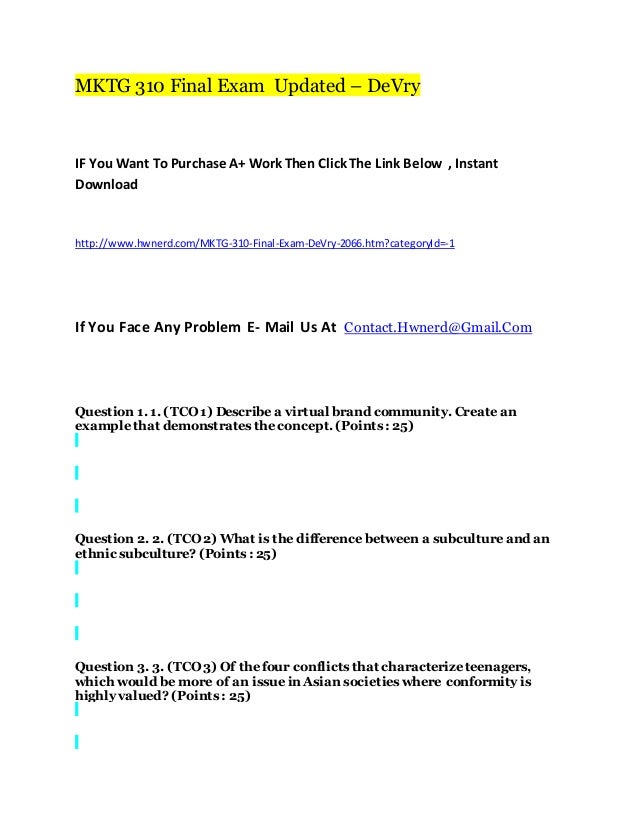 MKTG 310 Final Exam Updated – DeVry

IF You Want To Purchase A+ Work Then Click The Link Below , Instant Download

http://www.hwnerd.com/MKTG-310-Final-Exam-DeVry-2066.htm?categoryId=-1

If You Face Any Problem E- Mail Us At Contact.Hwnerd@Gmail.Com

Question 1. 1. (TCO 1) Describe a virtual brand community. Create an example that demonstrates the concept. (Points : 25)

Question 2. 2. (TCO 2) What is the difference between a subculture and an ethnic subculture? (Points : 25)

Question 3. 3. (TCO 3) Of the four conflicts that characterize teenagers, which would be more of an issue in Asian societies where conformity is highly valued? (Points : 25)